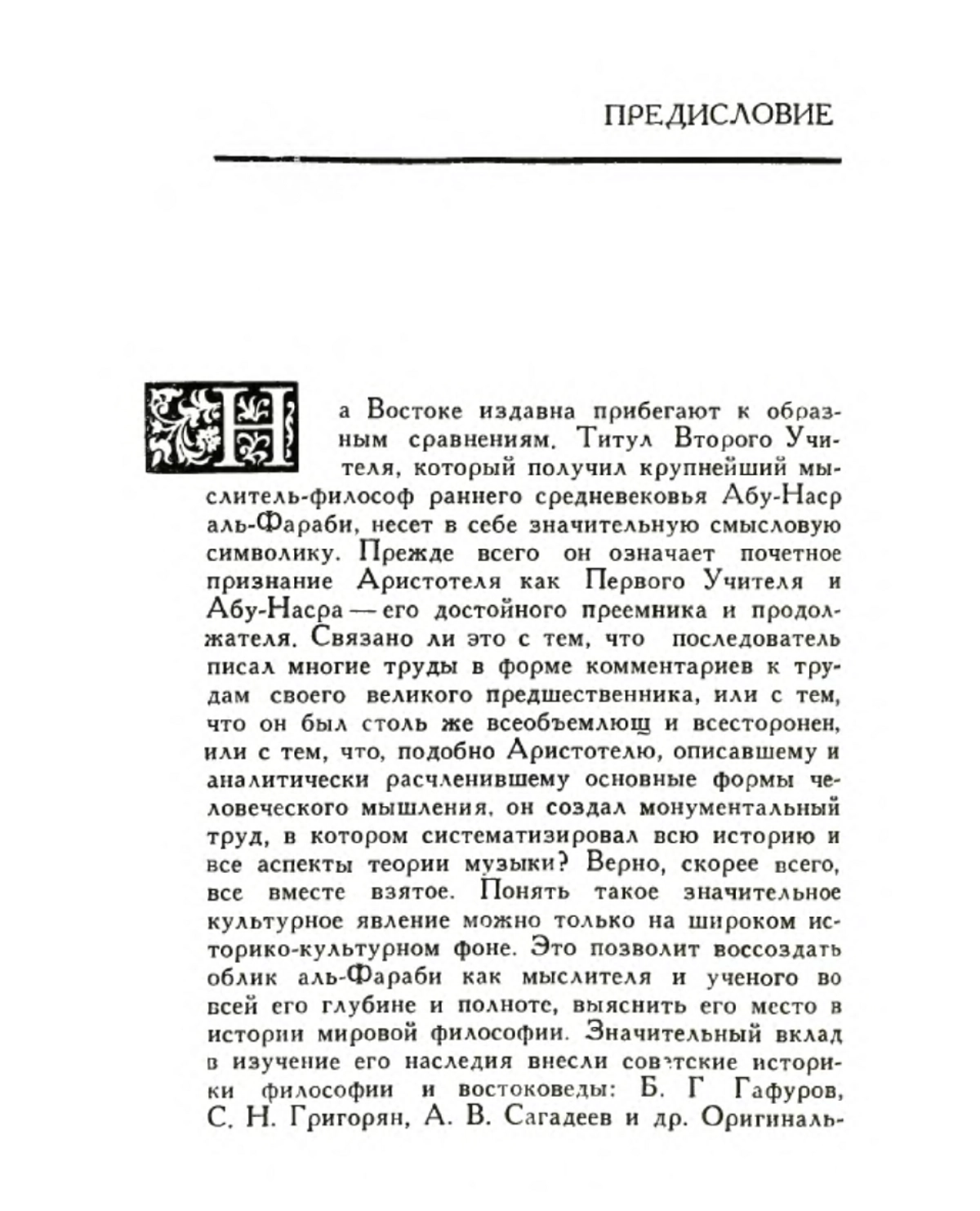 ПРЕДИСЛОВИЕ

На Востоке издавна прибегают к образным сравнениям. Титул Второго Учителя, который получил крупнейший мыслитель-философ раннего средневековья Абу-Наср аль-Фараби, несет в себе значительную смысловую символику. Прежде всего он означает почетное признание Аристотеля как Первого Учителя и Абу-Насра — его достойного преемника и продолжателя. Связано ли это с тем, что последователь писал многие труды в форме комментариев к трудам своего великого предшественника, или с тем, что он был столь же всеобъемлющ и всесторонен, или с тем, что, подобно Аристотелю, описавшему и аналитически расчленившему основные формы человеческого мышления, он создал монументальный труд, в котором систематизировал всю историю и все аспекты теории музыки? Верно, скорее всего, все вместе взятое. Понять такое значительное культурное явление можно только на широком историко-культурном фоне. Это позволит воссоздать облик аль-Фараби как мыслителя и ученого во всей его глубине и полноте, выяснить его место в истории мировой философии. Значительный вклад в изучение его наследия внесли советские историки философии и востоковеды: Б. Г Гафуров, С. Н. Григорян, А. В. Сагадеев и др. Оригиналь-